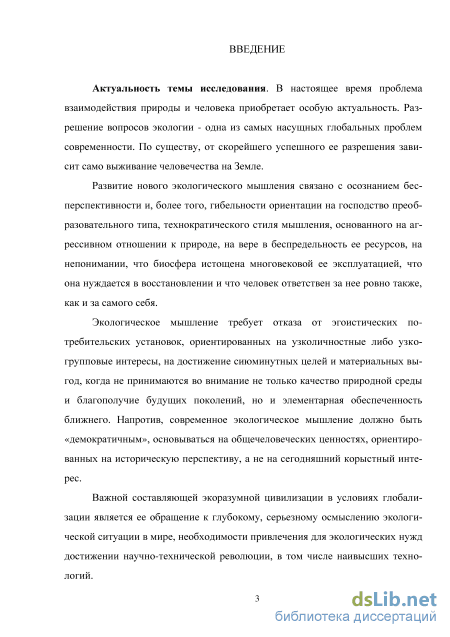 ВВЕДЕНИЕ

Актуальность темы исследования. В настоящее время проблема взаимодействия природы и человека приобретает особую актуальность. Разрешение вопросов экологии - одна из самых насущных глобальных проблем современности. По существу, от скорейшего успешного ее разрешения зависит само выживание человечества на Земле.

Развитие нового экологического мышления связано с осознанием бесперспективности и, более того, гибельности ориентации на господство преобразовательного типа, технократического стиля мышления, основанного на агрессивном отношении к природе, на вере в беспредельность ее ресурсов, на непонимании, что биосфера истощена многовековой ее эксплуатацией, что она нуждается в восстановлении и что человек ответствен за нее ровно также, как и за самого себя.

Экологическое мышление требует отказа от эгоистических потребительских установок, ориентированных на узколичностные либо узкогрупповые интересы, на достижение сиюминутных целей и материальных выгод, когда не принимаются во внимание не только качество природной среды и благополучие будущих поколений, но и элементарная обеспеченность ближнего. Напротив, современное экологическое мышление должно быть «демократичным», основываться на общечеловеческих ценностях, ориентированных на историческую перспективу, а не на сегодняшний корыстный интерес.

Важной составляющей экоразумной цивилизации в условиях глобализации является ее обращение к глубокому, серьезному осмыслению экологической ситуации в мире, необходимости привлечения для экологических нужд достижении научно-технической революции, в том числе наивысших технологий.

3

dsLib.net
библиотека диссертаций